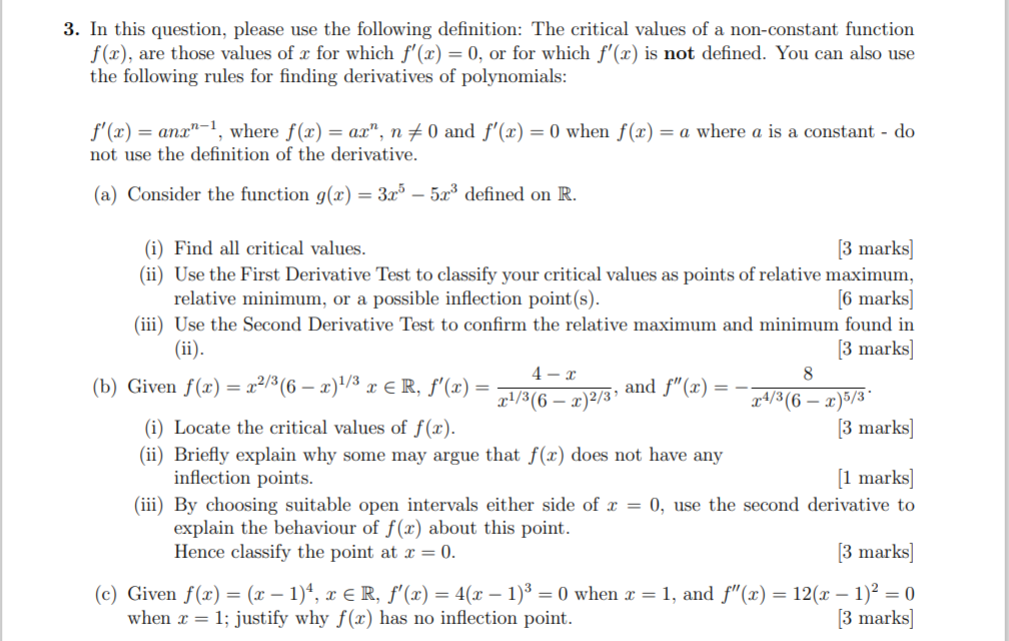 **3.** In this question, please use the following definition: The critical values of a non-constant function $f(x)$, are those values of $x$ for which $f'(x) = 0$, or for which $f'(x)$ is **not** defined. You can also use the following rules for finding derivatives of polynomials:

$f'(x) = anx^{n-1}$, where $f(x) = ax^n$, $n \neq 0$ and $f'(x) = 0$ when $f(x) = a$ where $a$ is a constant - do not use the definition of the derivative.

(a) Consider the function $g(x) = 3x^5 - 5x^3$ defined on $\mathbb{R}$.

(i) Find all critical values. [3 marks]

(ii) Use the First Derivative Test to classify your critical values as points of relative maximum, relative minimum, or a possible inflection point(s). [6 marks]

(iii) Use the Second Derivative Test to confirm the relative maximum and minimum found in (ii). [3 marks]

(b) Given $f(x) = x^{2/3}(6-x)^{1/3}$ $x \in \mathbb{R}$, $f'(x) = \frac{4-x}{x^{1/3}(6-x)^{2/3}}$, and $f''(x) = -\frac{8}{x^{4/3}(6-x)^{5/3}}$.

(i) Locate the critical values of $f(x)$. [3 marks]

(ii) Briefly explain why some may argue that $f(x)$ does not have any inflection points. [1 marks]

(iii) By choosing suitable open intervals either side of $x = 0$, use the second derivative to explain the behaviour of $f(x)$ about this point.
Hence classify the point at $x = 0$. [3 marks]

(c) Given $f(x) = (x-1)^4$, $x \in \mathbb{R}$, $f'(x) = 4(x-1)^3 = 0$ when $x = 1$, and $f''(x) = 12(x-1)^2 = 0$ when $x = 1$; justify why $f(x)$ has no inflection point. [3 marks]